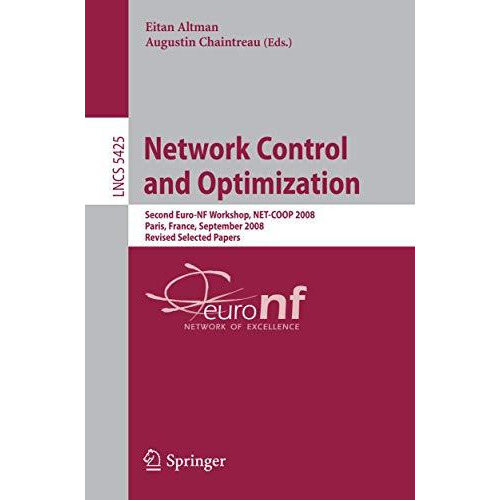 Eitan Altman
Augustin Chaintreau (Eds.)

LNCS 5425

Network Control and Optimization

Second Euro-NF Workshop, NET-COOP 2008
Paris, France, September 2008
Revised Selected Papers

euronf
NETWORK OF EXCELLENCE

Springer